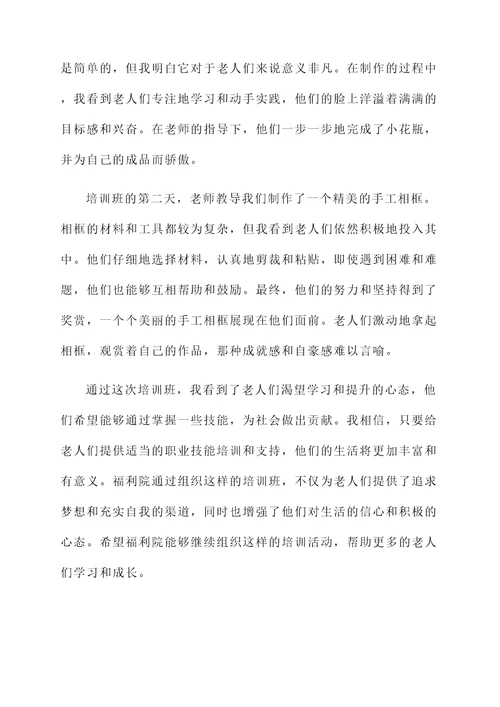 是简单的，但我明白它对于老人们来说意义非凡。在制作的过程中，我看到老人们专注地学习和动手实践，他们的脸上洋溢着满满的目标感和兴奋。在老师的指导下，他们一步一步地完成了小花瓶，并为自己的成品而骄傲。

培训班的第二天，老师教导我们制作了一个精美的手工相框。相框的材料和工具都较为复杂，但我看到老人们依然积极地投入其中。他们仔细地选择材料，认真地剪裁和粘贴，即使遇到困难和难题，他们也能够互相帮助和鼓励。最终，他们的努力和坚持得到了奖赏，一个个美丽的手工相框展现在他们面前。老人们激动地拿起相框，观赏着自己的作品，那种成就感和自豪感难以言喻。

通过这次培训班，我看到了老人们渴望学习和提升的心态，他们希望能够通过掌握一些技能，为社会做出贡献。我相信，只要给老人们提供适当的职业技能培训和支持，他们的生活将更加丰富和有意义。福利院通过组织这样的培训班，不仅为老人们提供了追求梦想和充实自我的渠道，同时也增强了他们对生活的信心和积极的心态。希望福利院能够继续组织这样的培训活动，帮助更多的老人们学习和成长。